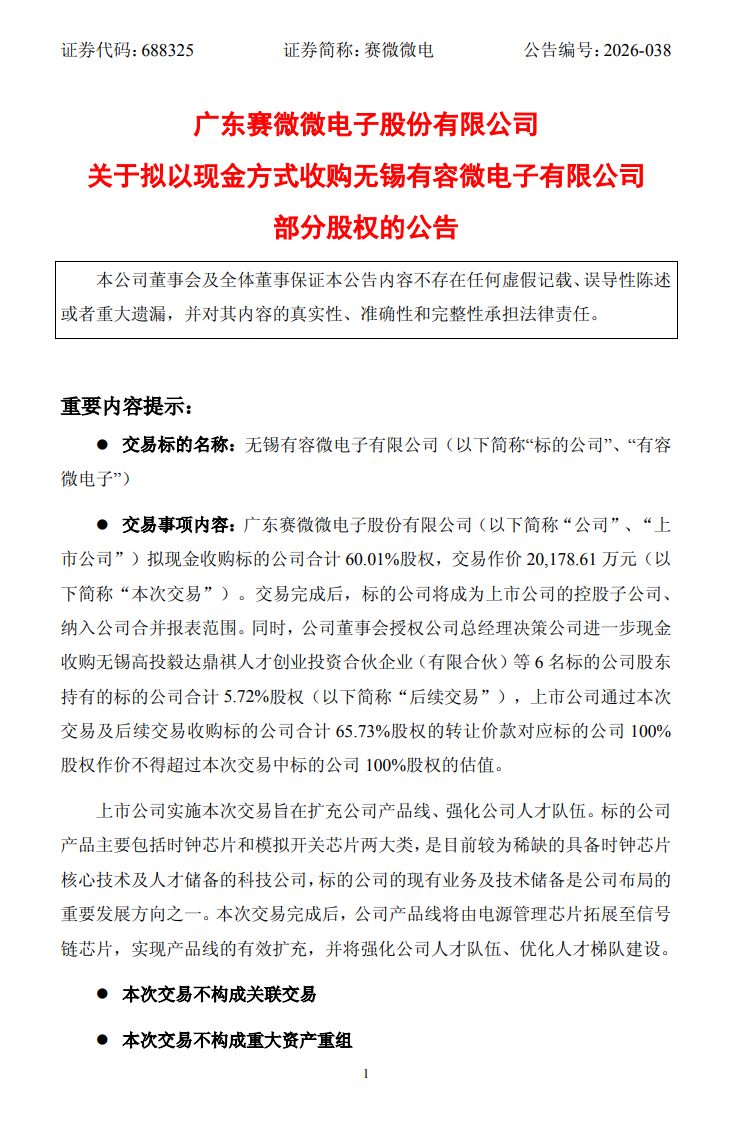 证券代码：688325 证券简称：赛微微电 公告编号：2026-038

广东赛微微电子股份有限公司
关于拟以现金方式收购无锡有容微电子有限公司
部分股权的公告

本公司董事会及全体董事保证本公告内容不存在任何虚假记载、误导性陈述或者重大遗漏，并对其内容的真实性、准确性和完整性承担法律责任。

重要内容提示：

• 交易标的名称：无锡有容微电子有限公司（以下简称“标的公司”、“有容微电子”）

• 交易事项内容：广东赛微微电子股份有限公司（以下简称“公司”、“上市公司”）拟现金收购标的公司合计60.01%股权，交易作价20,178.61万元（以下简称“本次交易”）。交易完成后，标的公司将成为上市公司的控股子公司、纳入公司合并报表范围。同时，公司董事会授权公司总经理决策公司进一步现金收购无锡高投毅达鼎祺人才创业投资合伙企业（有限合伙）等6名标的公司股东持有的标的公司合计5.72%股权（以下简称“后续交易”），上市公司通过本次交易及后续交易收购标的公司合计65.73%股权的转让价款对应标的公司100%股权作价不得超过本次交易中标的公司100%股权的估值。

上市公司实施本次交易旨在扩充公司产品线、强化公司人才队伍。标的公司产品主要包括时钟芯片和模拟开关芯片两大类，是目前较为稀缺的具备时钟芯片核心技术及人才储备的科技公司，标的公司的现有业务及技术储备是公司布局的重要发展方向之一。本次交易完成后，公司产品线将由电源管理芯片拓展至信号链芯片，实现产品线的有效扩充，并将强化公司人才队伍、优化人才梯队建设。

• 本次交易不构成关联交易

• 本次交易不构成重大资产重组

1